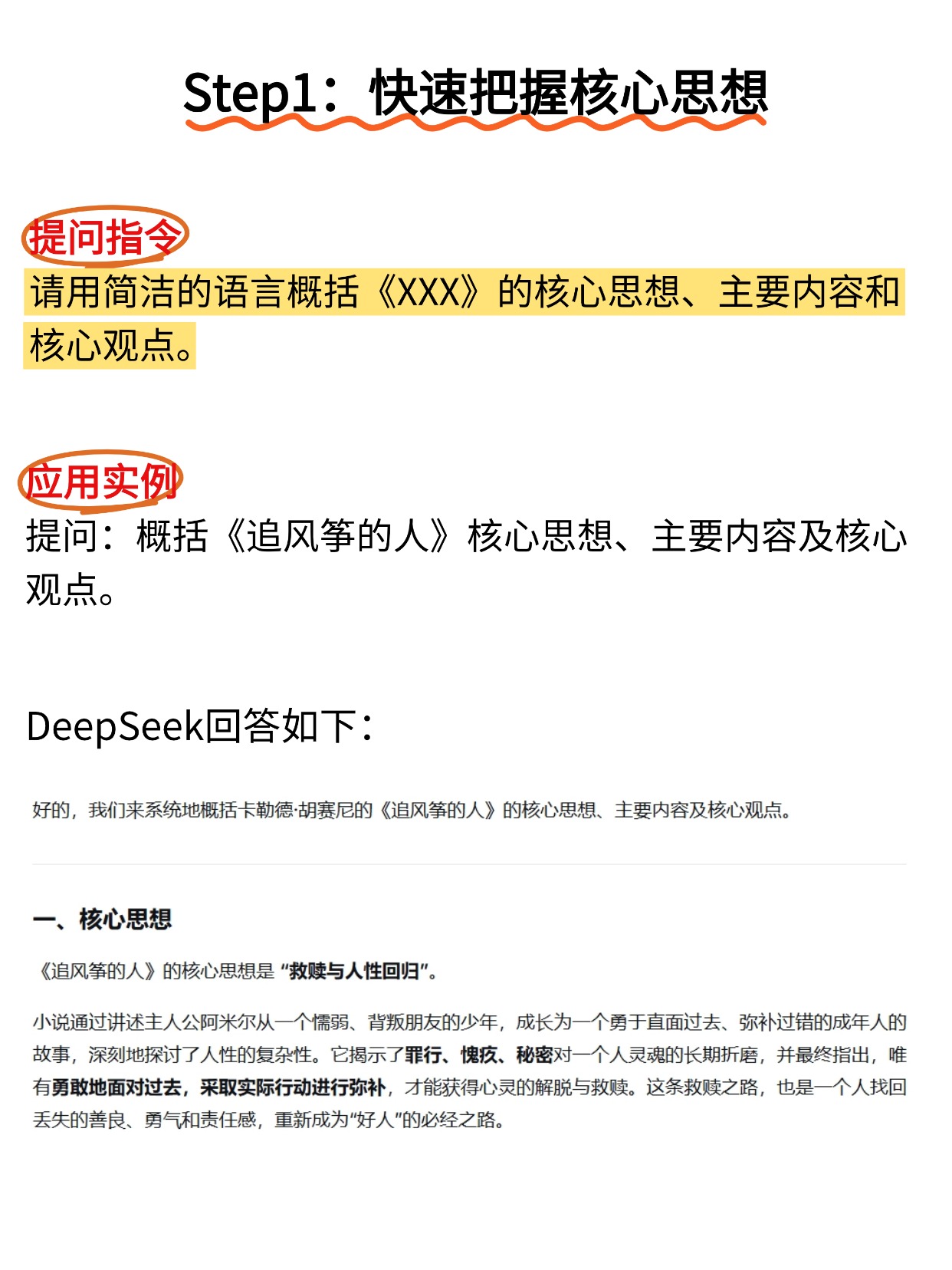 Step1：快速把握核心思想

提问指令
请用简洁的语言概括《XXX》的核心思想、主要内容和核心观点。

应用实例
提问：概括《追风筝的人》核心思想、主要内容及核心观点。

DeepSeek回答如下：

好的，我们来系统地概括卡勒德·胡赛尼的《追风筝的人》的核心思想、主要内容及核心观点。

一、核心思想

《追风筝的人》的核心思想是“救赎与人性回归”。

小说通过讲述主人公阿米尔从一个懦弱、背叛朋友的少年，成长为一个勇于直面过去、弥补过错的成年人的故事，深刻地探讨了人性的复杂性。它揭示了罪行、愧疚、秘密对一个人灵魂的长期折磨，并最终指出，唯有勇敢地面对过去，采取实际行动进行弥补，才能获得心灵的解脱与救赎。这条救赎之路，也是一个人找回丢失的善良、勇气和责任感，重新成为“好人”的必经之路。